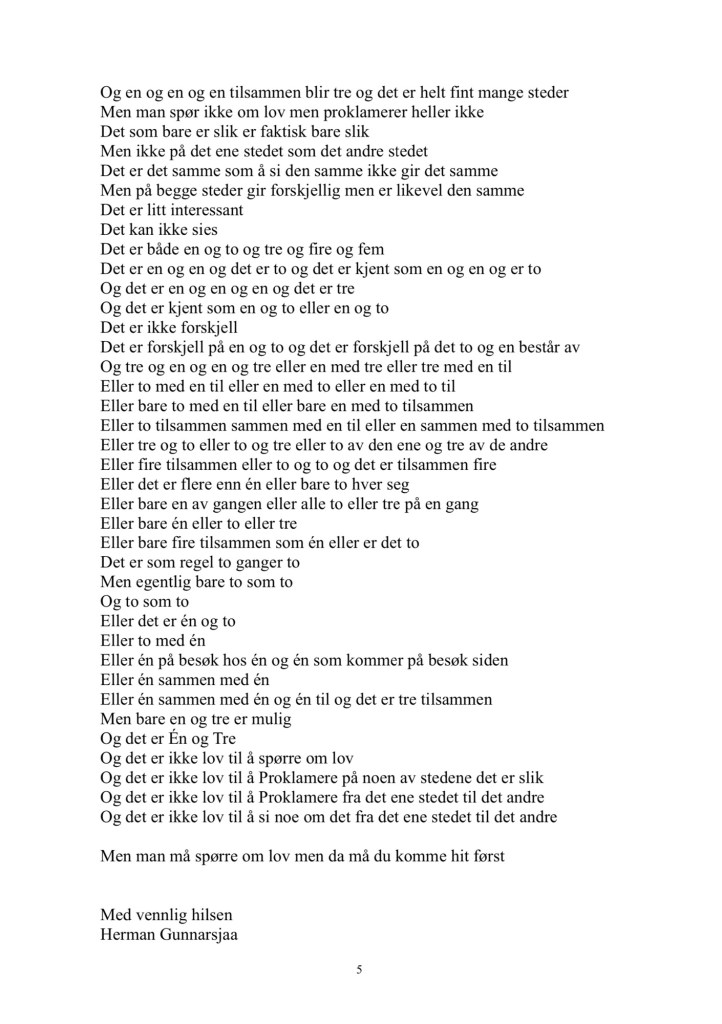 Og en og en og en tilsammen blir tre og det er helt fint mange steder
Men man spør ikke om lov men proklamerer heller ikke
Det som bare er slik er faktisk bare slik
Men ikke på det ene stedet som det andre stedet
Det er det samme som å si den samme ikke gir det samme
Men på begge steder gir forskjellig men er likevel den samme
Det er litt interessant
Det kan ikke sies
Det er både en og to og tre og fire og fem
Det er en og en og det er to og det er kjent som en og en og er to
Og det er en og en og en og det er tre
Og det er kjent som en og to eller en og to
Det er ikke forskjell
Det er forskjell på en og to og det er forskjell på det to og en består av
Og tre og en og en og tre eller en med tre eller tre med en til
Eller to med en til eller en med to eller en med to til
Eller bare to med en til eller bare en med to tilsammen
Eller to tilsammen sammen med en til eller en sammen med to tilsammen
Eller tre og to eller to og tre eller to av den ene og tre av de andre
Eller fire tilsammen eller to og to og det er tilsammen fire
Eller det er flere enn én eller bare to hver seg
Eller bare en av gangen eller alle to eller tre på en gang
Eller bare én eller to eller tre
Eller bare fire tilsammen som én eller er det to
Det er som regel to ganger to
Men egentlig bare to som to
Og to som to
Eller det er én og to
Eller to med én
Eller én på besøk hos én og én som kommer på besøk siden
Eller én sammen med én
Eller én sammen med én og én til og det er tre tilsammen
Men bare en og tre er mulig
Og det er Én og Tre
Og det er ikke lov til å spørre om lov
Og det er ikke lov til å Proklamere på noen av stedene det er slik
Og det er ikke lov til å Proklamere fra det ene stedet til det andre
Og det er ikke lov til å si noe om det fra det ene stedet til det andre

Men man må spørre om lov men da må du komme hit først

Med vennlig hilsen
Herman Gunnarsjaa

5